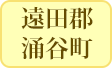 遠田郡
涌谷町